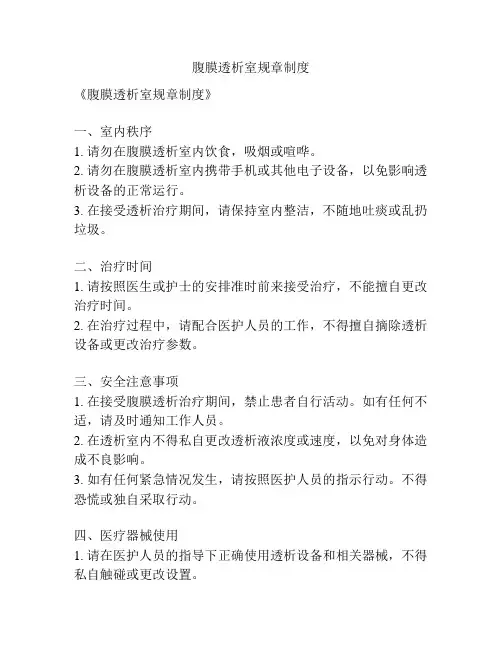 腹膜透析室规章制度

《腹膜透析室规章制度》

一、室内秩序
1. 请勿在腹膜透析室内饮食，吸烟或喧哗。
2. 请勿在腹膜透析室内携带手机或其他电子设备，以免影响透析设备的正常运行。
3. 在接受透析治疗期间，请保持室内整洁，不随地吐痰或乱扔垃圾。

二、治疗时间
1. 请按照医生或护士的安排准时前来接受治疗，不能擅自更改治疗时间。
2. 在治疗过程中，请配合医护人员的工作，不得擅自摘除透析设备或更改治疗参数。

三、安全注意事项
1. 在接受腹膜透析治疗期间，禁止患者自行活动。如有任何不适，请及时通知工作人员。
2. 在透析室内不得私自更改透析液浓度或速度，以免对身体造成不良影响。
3. 如有任何紧急情况发生，请按照医护人员的指示行动。不得恐慌或独自采取行动。

四、医疗器械使用
1. 请在医护人员的指导下正确使用透析设备和相关器械，不得私自触碰或更改设置。